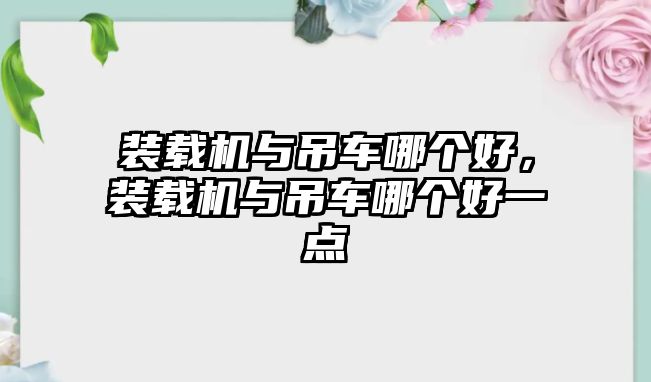 装载机与吊车哪个好，装载机与吊车哪个好一点